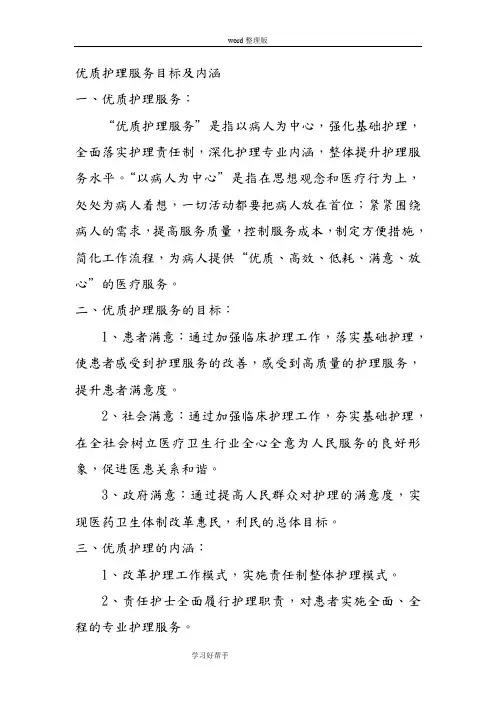 word 整理版

优质护理服务目标及内涵

一、优质护理服务：

“优质护理服务”是指以病人为中心，强化基础护理，全面落实护理责任制，深化护理专业内涵，整体提升护理服务水平。“以病人为中心”是指在思想观念和医疗行为上，处处为病人着想，一切活动都要把病人放在首位；紧紧围绕病人的需求，提高服务质量，控制服务成本，制定方便措施，简化工作流程，为病人提供“优质、高效、低耗、满意、放心”的医疗服务。

二、优质护理服务的目标：

1、患者满意：通过加强临床护理工作，落实基础护理，使患者感受到护理服务的改善，感受到高质量的护理服务，提升患者满意度。

2、社会满意：通过加强临床护理工作，夯实基础护理，在全社会树立医疗卫生行业全心全意为人民服务的良好形象，促进医患关系和谐。

3、政府满意：通过提高人民群众对护理的满意度，实现医药卫生体制改革惠民，利民的总体目标。

三、优质护理的内涵：

1、改革护理工作模式，实施责任制整体护理模式。

2、责任护士全面履行护理职责，对患者实施全面、全程的专业护理服务。

学习好帮手